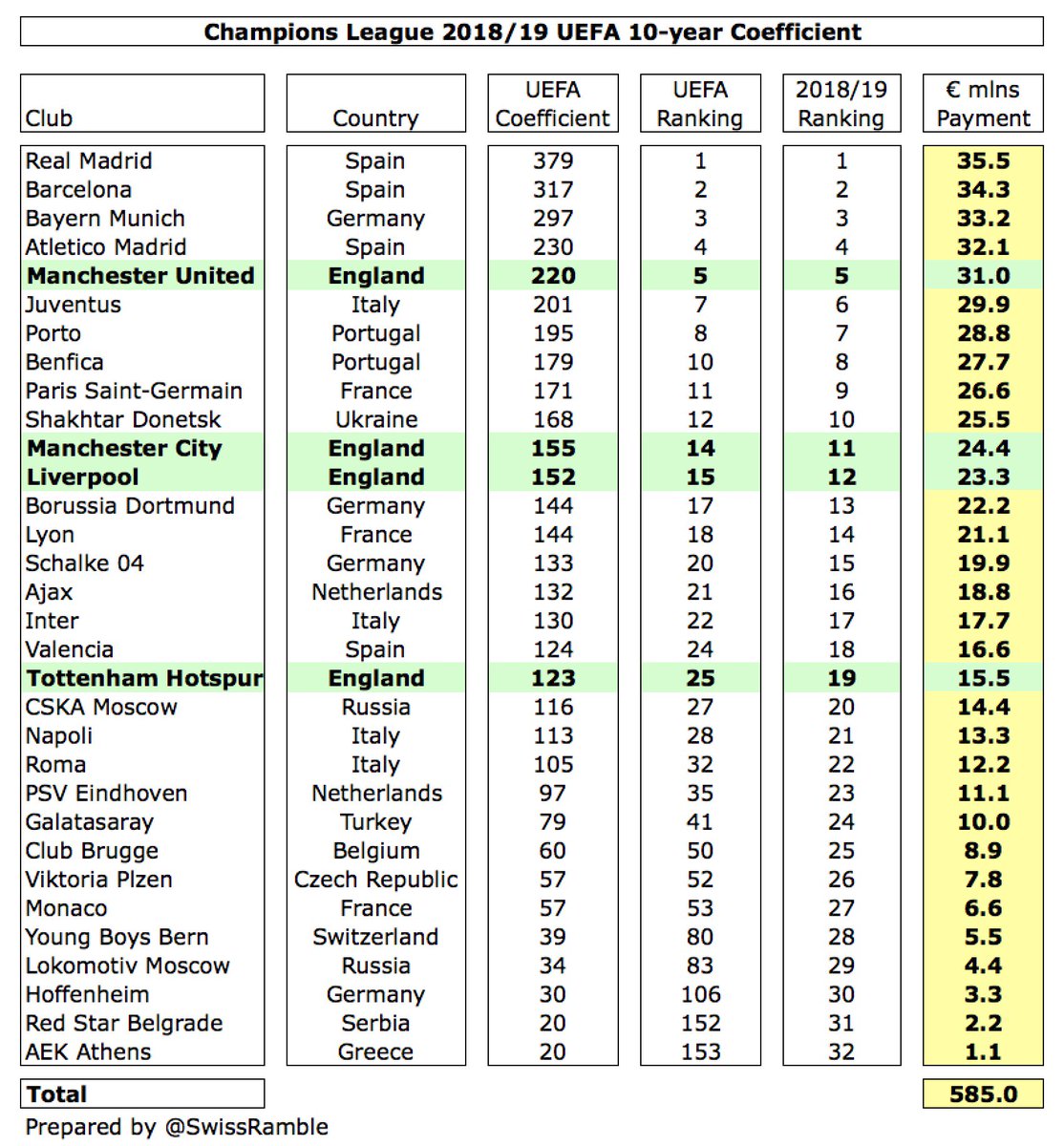 Champions League 2018/19 UEFA 10-year Coefficient

| Club | Country | UEFA Coefficient | UEFA Ranking | 2018/19 Ranking | € mlns Payment |
|---|---|---|---|---|---|
| Real Madrid | Spain | 379 | 1 | 1 | 35.5 |
| Barcelona | Spain | 317 | 2 | 2 | 34.3 |
| Bayern Munich | Germany | 297 | 3 | 3 | 33.2 |
| Atletico Madrid | Spain | 230 | 4 | 4 | 32.1 |
| Manchester United | England | 220 | 5 | 5 | 31.0 |
| Juventus | Italy | 201 | 7 | 6 | 29.9 |
| Porto | Portugal | 195 | 8 | 7 | 28.8 |
| Benfica | Portugal | 179 | 10 | 8 | 27.7 |
| Paris Saint-Germain | France | 171 | 11 | 9 | 26.6 |
| Shakhtar Donetsk | Ukraine | 168 | 12 | 10 | 25.5 |
| Manchester City | England | 155 | 14 | 11 | 24.4 |
| Liverpool | England | 152 | 15 | 12 | 23.3 |
| Borussia Dortmund | Germany | 144 | 17 | 13 | 22.2 |
| Lyon | France | 144 | 18 | 14 | 21.1 |
| Schalke 04 | Germany | 133 | 20 | 15 | 19.9 |
| Ajax | Netherlands | 132 | 21 | 16 | 18.8 |
| Inter | Italy | 130 | 22 | 17 | 17.7 |
| Valencia | Spain | 124 | 24 | 18 | 16.6 |
| Tottenham Hotspur | England | 123 | 25 | 19 | 15.5 |
| CSKA Moscow | Russia | 116 | 27 | 20 | 14.4 |
| Napoli | Italy | 113 | 28 | 21 | 13.3 |
| Roma | Italy | 105 | 32 | 22 | 12.2 |
| PSV Eindhoven | Netherlands | 97 | 35 | 23 | 11.1 |
| Galatasaray | Turkey | 79 | 41 | 24 | 10.0 |
| Club Brugge | Belgium | 60 | 50 | 25 | 8.9 |
| Viktoria Plzen | Czech Republic | 57 | 52 | 26 | 7.8 |
| Monaco | France | 57 | 53 | 27 | 6.6 |
| Young Boys Bern | Switzerland | 39 | 80 | 28 | 5.5 |
| Lokomotiv Moscow | Russia | 34 | 83 | 29 | 4.4 |
| Hoffenheim | Germany | 30 | 106 | 30 | 3.3 |
| Red Star Belgrade | Serbia | 20 | 152 | 31 | 2.2 |
| AEK Athens | Greece | 20 | 153 | 32 | 1.1 |
| Total | | | | | 585.0 |

Prepared by @SwissRamble